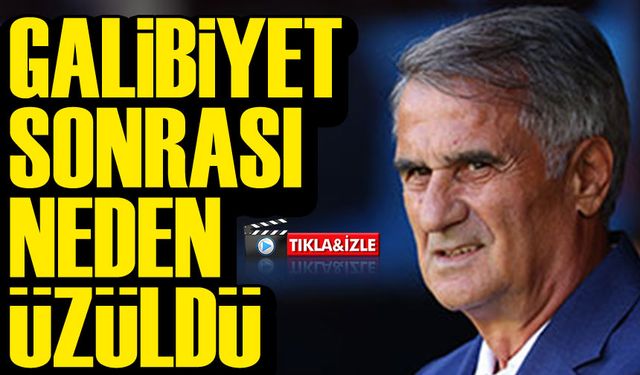 GALİBİYET SONRASI NEDEN ÜZÜLDÜ

TIKLA&İZLE